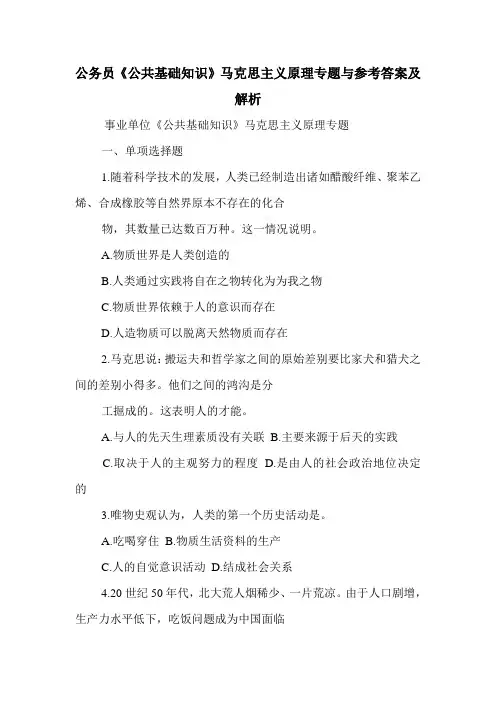 公务员《公共基础知识》马克思主义原理专题与参考答案及解析

事业单位《公共基础知识》马克思主义原理专题

一、单项选择题

1.随着科学技术的发展，人类已经制造出诸如醋酸纤维、聚苯乙烯、合成橡胶等自然界原本不存在的化合

物，其数量已达数百万种。这一情况说明。

A.物质世界是人类创造的

B.人类通过实践将自在之物转化为为我之物

C.物质世界依赖于人的意识而存在

D.人造物质可以脱离天然物质而存在

2.马克思说：搬运夫和哲学家之间的原始差别要比家犬和猎犬之间的差别小得多。他们之间的鸿沟是分

工掘成的。这表明人的才能。

A.与人的先天生理素质没有关联 B.主要来源于后天的实践

C.取决于人的主观努力的程度 D.是由人的社会政治地位决定的

3.唯物史观认为，人类的第一个历史活动是。

A.吃喝穿住 B.物质生活资料的生产

C.人的自觉意识活动 D.结成社会关系

4.20 世纪 50 年代，北大荒人烟稀少、一片荒凉。由于人口剧增，生产力水平低下，吃饭问题成为中国面临